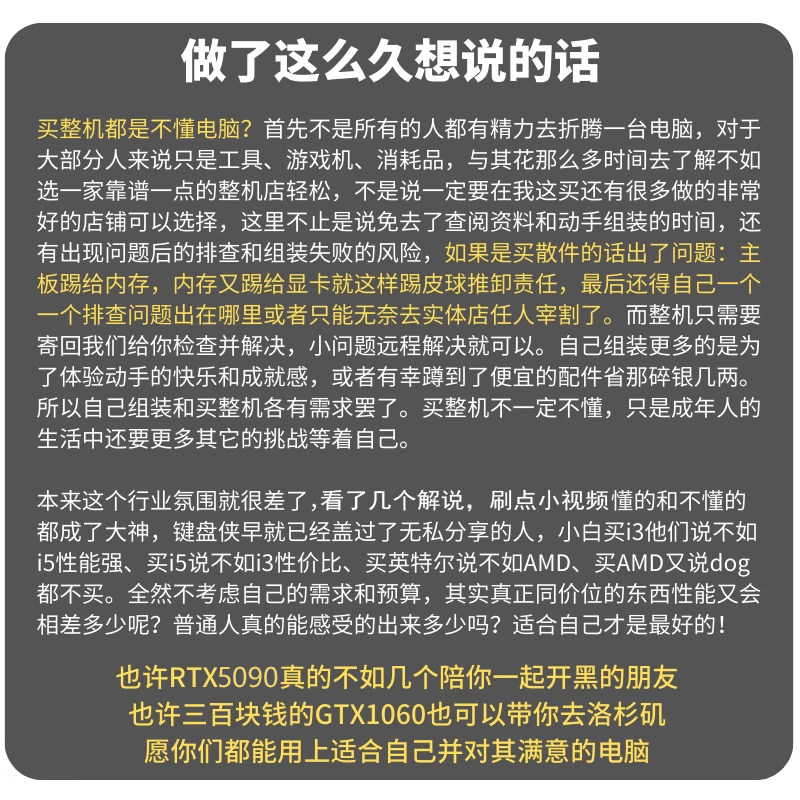 做了这么久想说的话

买整机都是不懂电脑？首先不是所有的人都有精力去折腾一台电脑，对于大部分人来说只是工具、游戏机、消耗品，与其花那么多时间去了解不如选一家靠谱一点的整机店轻松，不是说一定要在我这买还有很多做的非常好的店铺可以选择，这里不止是说免去了查阅资料和动手组装的时间，还有出现问题后的排查和组装失败的风险，如果是买散件的话出了问题：主板踢给内存，内存又踢给显卡就这样踢皮球推卸责任，最后还得自己一个一个排查问题出在哪里或者只能无奈去实体店任人宰割了。而整机只需要寄回我们给你检查并解决，小问题远程解决就可以。自己组装更多的是为了体验动手的快乐和成就感，或者有幸蹲到了便宜的配件省那碎银几两。所以自己组装和买整机各有需求罢了。买整机不一定不懂，只是成年人的生活中还要更多其它的挑战等着自己。

本来这个行业氛围就很差了，看了几个解说，刷点小视频懂的和不懂的都成了大神，键盘侠早就已经盖过了无私分享的人，小白买i3他们说不如i5性能强、买i5说不如i3性价比、买英特尔说不如AMD、买AMD又说dog都不买。全然不考虑自己的需求和预算，其实真正同价位的东西性能又会相差多少呢？普通人真的能感受的出来多少吗？适合自己才是最好的！

也许RTX5090真的不如几个陪你一起开黑的朋友
也许三百块钱的GTX1060也可以带你去洛杉矶
愿你们都能用上适合自己并对其满意的电脑